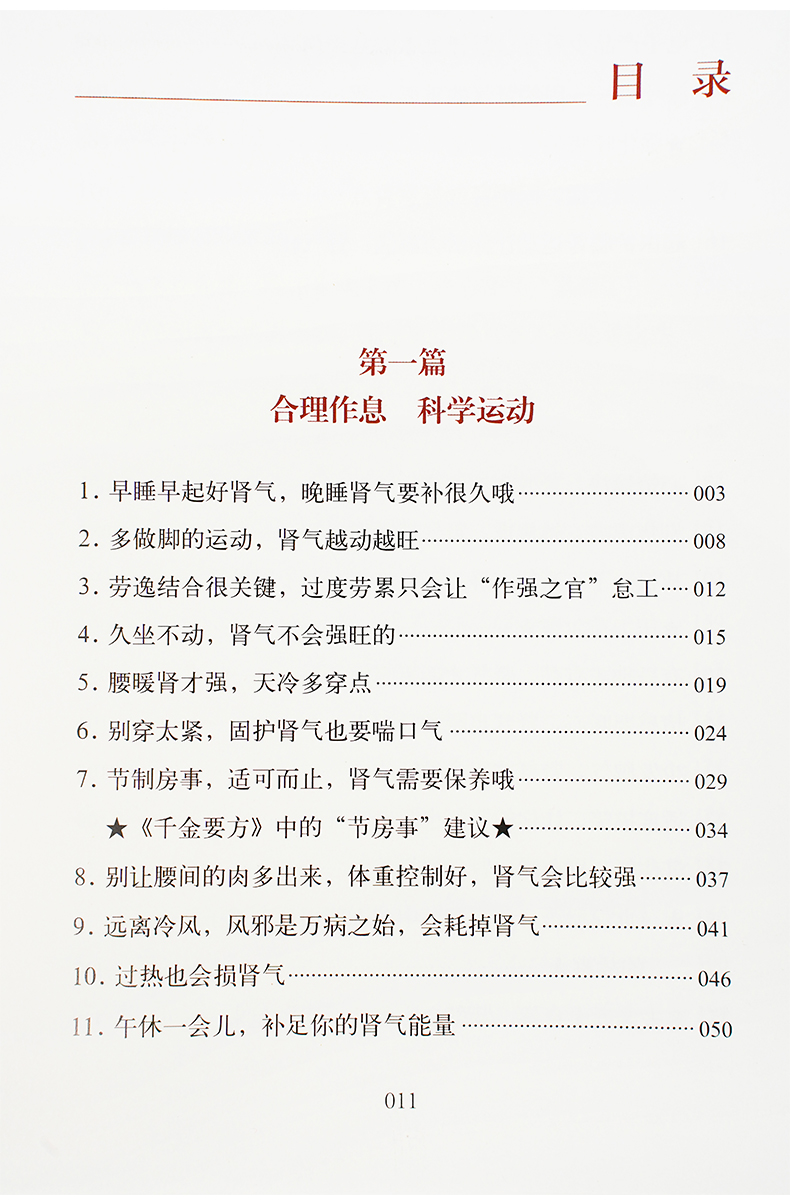 目 录

第一篇
合理作息 科学运动

1.早睡早起好肾气，晚睡肾气要补很久哦 003

2.多做脚的运动，肾气越动越旺 008

3.劳逸结合很关键，过度劳累只会让“作强之官”怠工 012

4.久坐不动，肾气不会强旺的 015

5.腰暖肾才强，天冷多穿点 019

6.别穿太紧，固护肾气也要喘口气 024

7.节制房事，适可而止，肾气需要保养哦 029

★《千金要方》中的“节房事”建议★ 034

8.别让腰间的肉多出来，体重控制好，肾气会比较强 037

9.远离冷风，风邪是万病之始，会耗掉肾气 041

10.过热也会损肾气 046

11.午休一会儿，补足你的肾气能量 050

011